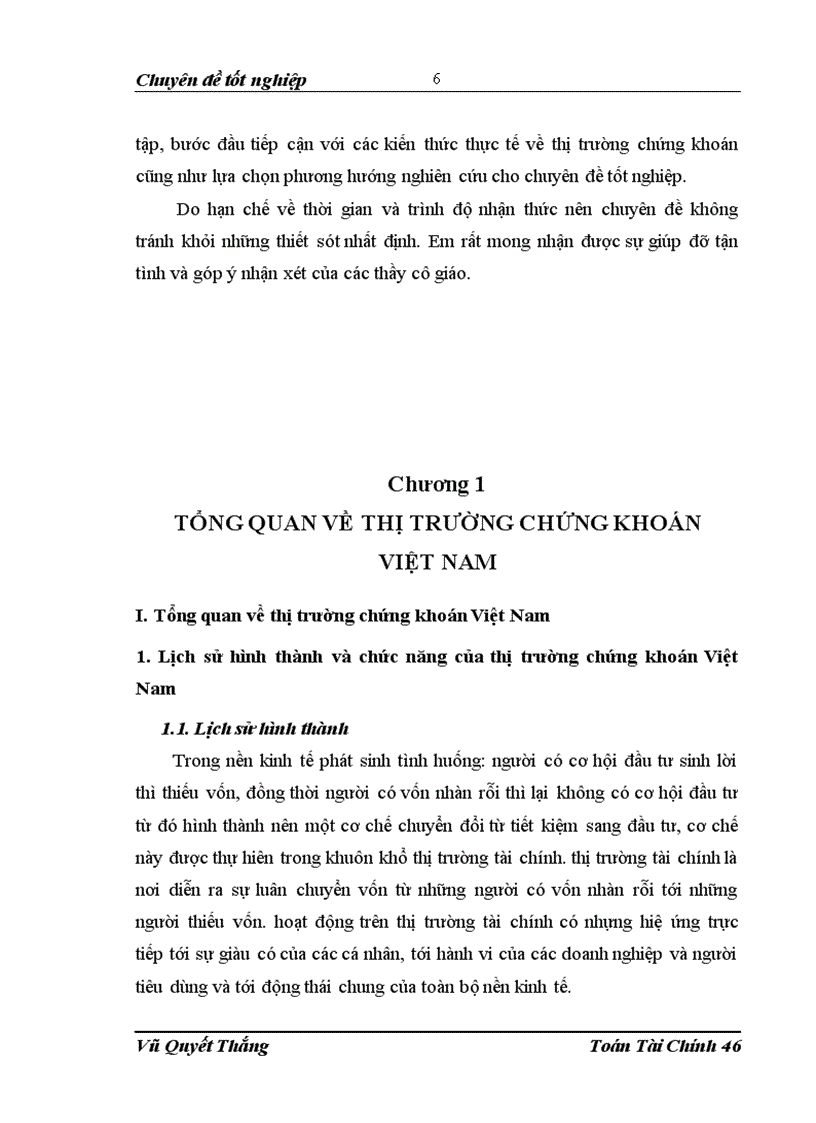 Chuyên đề tốt nghiệp 6

tập, bước đầu tiếp cận với các kiến thức thực tế về thị trường chứng khoán cũng như lựa chọn phương hướng nghiên cứu cho chuyên đề tốt nghiệp.

Do hạn chế về thời gian và trình độ nhận thức nên chuyên đề không tránh khỏi những thiết sót nhất định. Em rất mong nhận được sự giúp đỡ tận tình và góp ý nhận xét của các thầy cô giáo.

Chương 1
TỔNG QUAN VỀ THỊ TRƯỜNG CHỨNG KHOÁN VIỆT NAM

I. Tổng quan về thị trường chứng khoán Việt Nam

1. Lịch sử hình thành và chức năng của thị trường chứng khoán Việt Nam

1.1. Lịch sử hình thành

Trong nền kinh tế phát sinh tình huống: người có cơ hội đầu tư sinh lời thì thiếu vốn, đồng thời người có vốn nhàn rỗi thì lại không có cơ hội đầu tư từ đó hình thành nên một cơ chế chuyển đổi từ tiết kiệm sang đầu tư, cơ chế này được thự hiên trong khuôn khổ thị trường tài chính. thị trường tài chính là nơi diễn ra sự luân chuyển vốn từ những người có vốn nhàn rỗi tới những người thiếu vốn. hoạt động trên thị trường tài chính có nhựng hiệ ứng trực tiếp tới sự giàu có của các cá nhân, tới hành vi của các doanh nghiệp và người tiêu dùng và tới động thái chung của toàn bộ nền kinh tế.

Vũ Quyết Thắng Toán Tài Chính 46